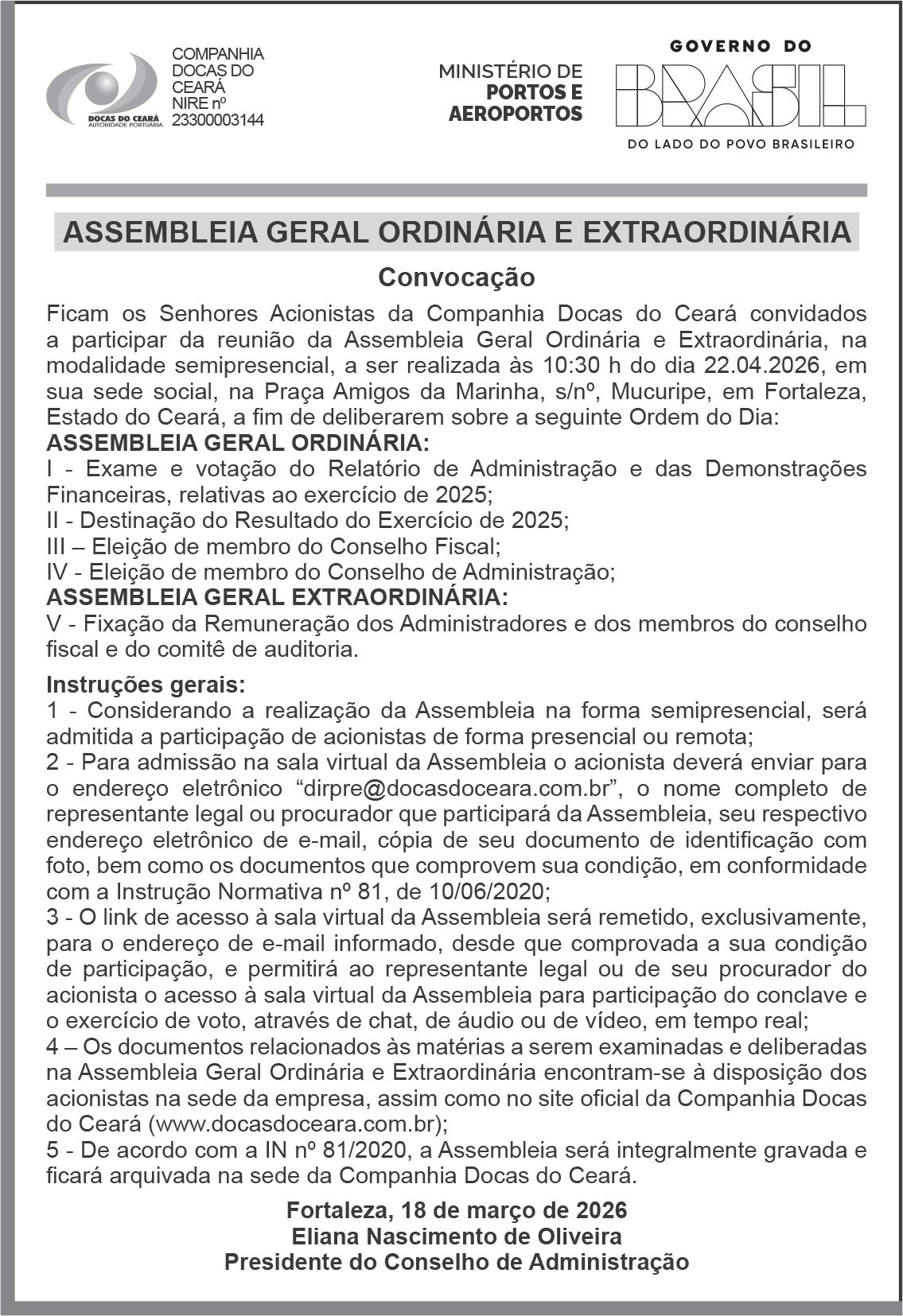 DOCAS DO CEARÁ
AUTORIDADE PORTUÁRIA

COMPANHIA DOCAS DO CEARÁ NIRE nº 23300003144

MINISTÉRIO DE PORTOS E AEROPORTOS

GOVERNO DO BRASIL
DO LADO DO POVO BRASILEIRO

ASSEMBLEIA GERAL ORDINÁRIA E EXTRAORDINÁRIA

Convocação

Ficam os Senhores Acionistas da Companhia Docas do Ceará convidados a participar da reunião da Assembleia Geral Ordinária e Extraordinária, na modalidade semipresencial, a ser realizada às 10:30 h do dia 22.04.2026, em sua sede social, na Praça Amigos da Marinha, s/nº, Mucuripe, em Fortaleza, Estado do Ceará, a fim de deliberarem sobre a seguinte Ordem do Dia:
ASSEMBLEIA GERAL ORDINÁRIA:
I - Exame e votação do Relatório de Administração e das Demonstrações Financeiras, relativas ao exercício de 2025;
II - Destinação do Resultado do Exercício de 2025;
III – Eleição de membro do Conselho Fiscal;
IV - Eleição de membro do Conselho de Administração;
ASSEMBLEIA GERAL EXTRAORDINÁRIA:
V - Fixação da Remuneração dos Administradores e dos membros do conselho fiscal e do comitê de auditoria.

Instruções gerais:
1 - Considerando a realização da Assembleia na forma semipresencial, será admitida a participação de acionistas de forma presencial ou remota;
2 - Para admissão na sala virtual da Assembleia o acionista deverá enviar para o endereço eletrônico “dirpre@docasdoceara.com.br”, o nome completo de representante legal ou procurador que participará da Assembleia, seu respectivo endereço eletrônico de e-mail, cópia de seu documento de identificação com foto, bem como os documentos que comprovem sua condição, em conformidade com a Instrução Normativa nº 81, de 10/06/2020;
3 - O link de acesso à sala virtual da Assembleia será remetido, exclusivamente, para o endereço de e-mail informado, desde que comprovada a sua condição de participação, e permitirá ao representante legal ou de seu procurador do acionista o acesso à sala virtual da Assembleia para participação do conclave e o exercício de voto, através de chat, de áudio ou de vídeo, em tempo real;
4 – Os documentos relacionados às matérias a serem examinadas e deliberadas na Assembleia Geral Ordinária e Extraordinária encontram-se à disposição dos acionistas na sede da empresa, assim como no site oficial da Companhia Docas do Ceará (www.docasdoceara.com.br);
5 - De acordo com a IN nº 81/2020, a Assembleia será integralmente gravada e ficará arquivada na sede da Companhia Docas do Ceará.

Fortaleza, 18 de março de 2026
Eliana Nascimento de Oliveira
Presidente do Conselho de Administração